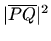 $|\overline{PQ}|^2$